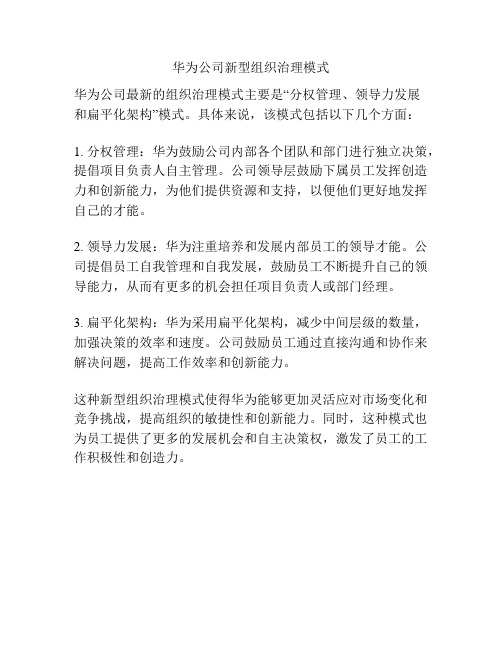 华为公司新型组织治理模式

华为公司最新的组织治理模式主要是“分权管理、领导力发展和扁平化架构”模式。具体来说，该模式包括以下几个方面：

1. 分权管理：华为鼓励公司内部各个团队和部门进行独立决策，提倡项目负责人自主管理。公司领导层鼓励下属员工发挥创造力和创新能力，为他们提供资源和支持，以便他们更好地发挥自己的才能。

2. 领导力发展：华为注重培养和发展内部员工的领导才能。公司提倡员工自我管理和自我发展，鼓励员工不断提升自己的领导能力，从而有更多的机会担任项目负责人或部门经理。

3. 扁平化架构：华为采用扁平化架构，减少中间层级的数量，加强决策的效率和速度。公司鼓励员工通过直接沟通和协作来解决问题，提高工作效率和创新能力。

这种新型组织治理模式使得华为能够更加灵活应对市场变化和竞争挑战，提高组织的敏捷性和创新能力。同时，这种模式也为员工提供了更多的发展机会和自主决策权，激发了员工的工作积极性和创造力。